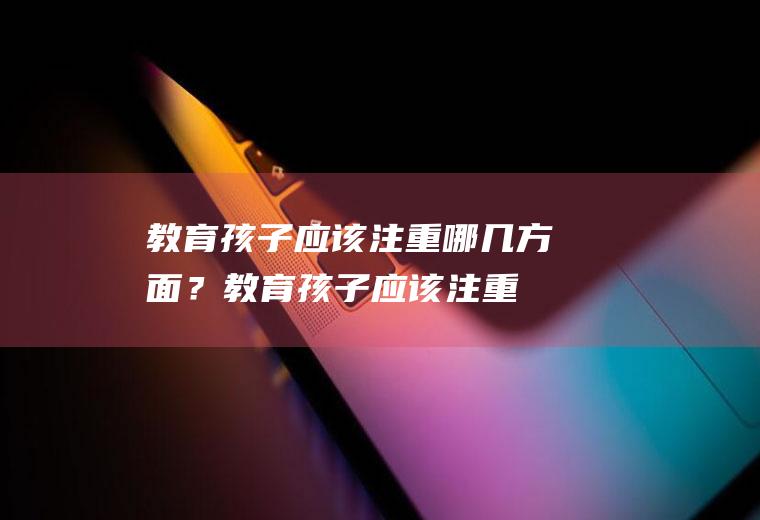 教育孩子应该注重哪几方面？教育孩子应该注重